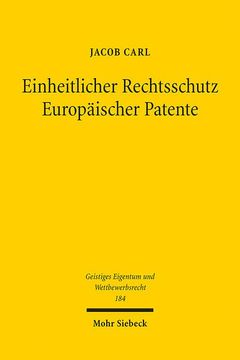 JACOB CARL

Einheitlicher Rechtsschutz Europäischer Patente

Geistiges Eigentum und Wettbewerbsrecht
184

Mohr Siebeck